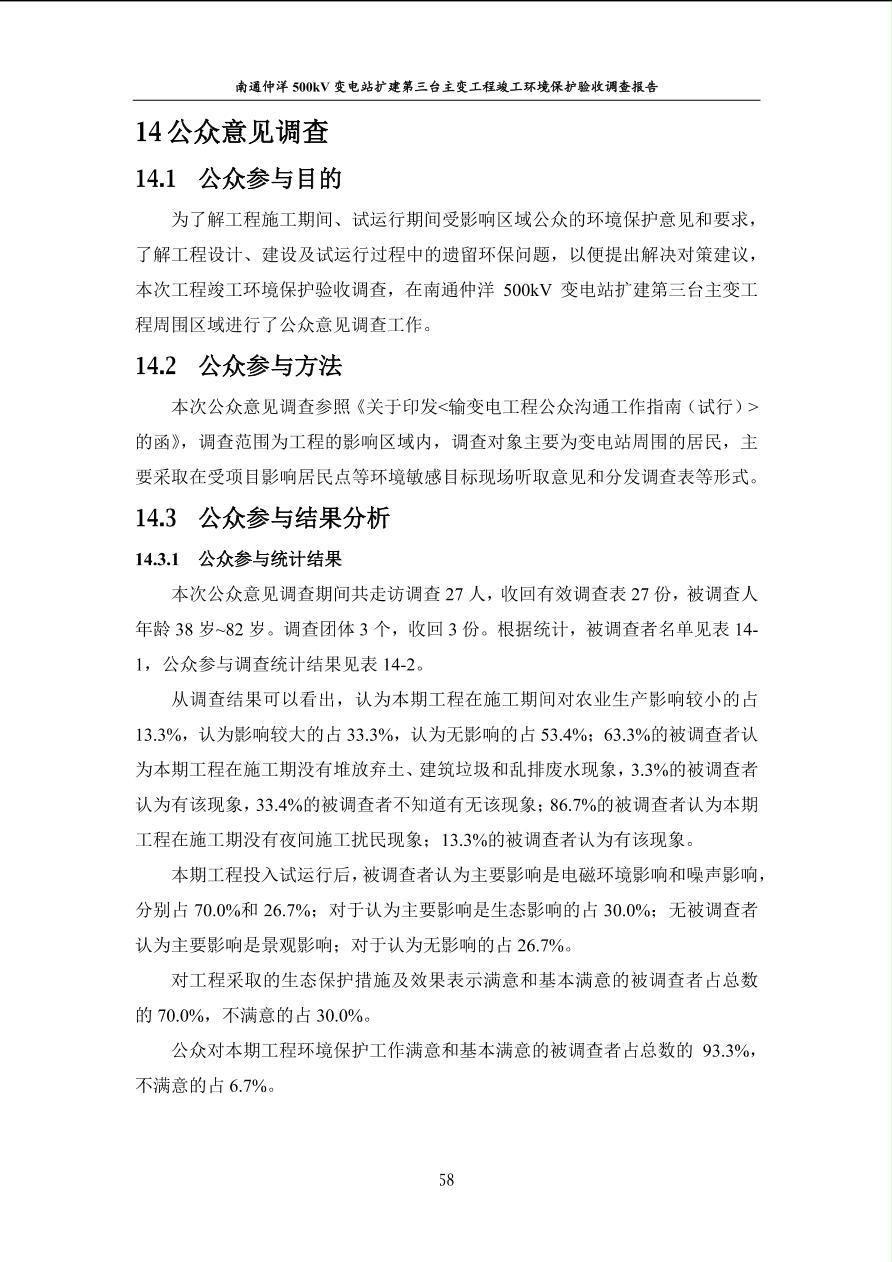 南通仲洋 500kV 变电站扩建第三台主变工程竣工环境保护验收调查报告

14 公众意见调查

14.1 公众参与目的

为了解工程施工期间、试运行期间受影响区域公众的环境保护意见和要求，了解工程设计、建设及试运行过程中的遗留环保问题，以便提出解决对策建议，本次工程竣工环境保护验收调查，在南通仲洋 500kV 变电站扩建第三台主变工程周围区域进行了公众意见调查工作。

14.2 公众参与方法

本次公众意见调查参照《关于印发<输变电工程公众沟通工作指南（试行）>的函》，调查范围为工程的影响区域内，调查对象主要为变电站周围的居民，主要采取在受项目影响居民点等环境敏感目标现场听取意见和分发调查表等形式。

14.3 公众参与结果分析

14.3.1 公众参与统计结果

本次公众意见调查期间共走访调查 27 人，收回有效调查表 27 份，被调查人年龄 38 岁~82 岁。调查团体 3 个，收回 3 份。根据统计，被调查者名单见表 14-1，公众参与调查统计结果见表 14-2。

从调查结果可以看出，认为本期工程在施工期间对农业生产影响较小的占 13.3%，认为影响较大的占 33.3%，认为无影响的占 53.4%；63.3%的被调查者认为本期工程在施工期没有堆放弃土、建筑垃圾和乱排废水现象，3.3%的被调查者认为有该现象，33.4%的被调查者不知道有无该现象；86.7%的被调查者认为本期工程在施工期没有夜间施工扰民现象；13.3%的被调查者认为有该现象。

本期工程投入试运行后，被调查者认为主要影响是电磁环境影响和噪声影响，分别占 70.0%和 26.7%；对于认为主要影响是生态影响的占 30.0%；无被调查者认为主要影响是景观影响；对于认为无影响的占 26.7%。

对工程采取的生态保护措施及效果表示满意和基本满意的被调查者占总数的 70.0%，不满意的占 30.0%。

公众对本期工程环境保护工作满意和基本满意的被调查者占总数的 93.3%，不满意的占 6.7%。

58